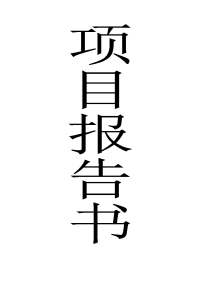 项目报告书